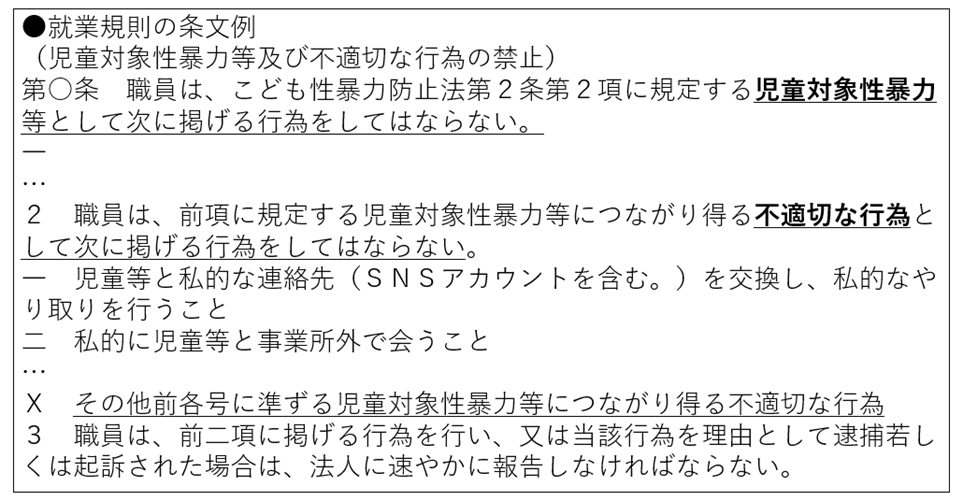 ●就業規則の条文例
（児童対象性暴力等及び不適切な行為の禁止）
第○条　職員は、こども性暴力防止法第２条第２項に規定する児童対象性暴力等として次に掲げる行為をしてはならない。
一
…
２　職員は、前項に規定する児童対象性暴力等につながり得る不適切な行為として次に掲げる行為をしてはならない。
一　児童等と私的な連絡先（ＳＮＳアカウントを含む。）を交換し、私的なやり取りを行うこと
二　私的に児童等と事業所外で会うこと
…
Ｘ　その他前各号に準ずる児童対象性暴力等につながり得る不適切な行為
３　職員は、前二項に掲げる行為を行い、又は当該行為を理由として逮捕若しくは起訴された場合は、法人に速やかに報告しなければならない。